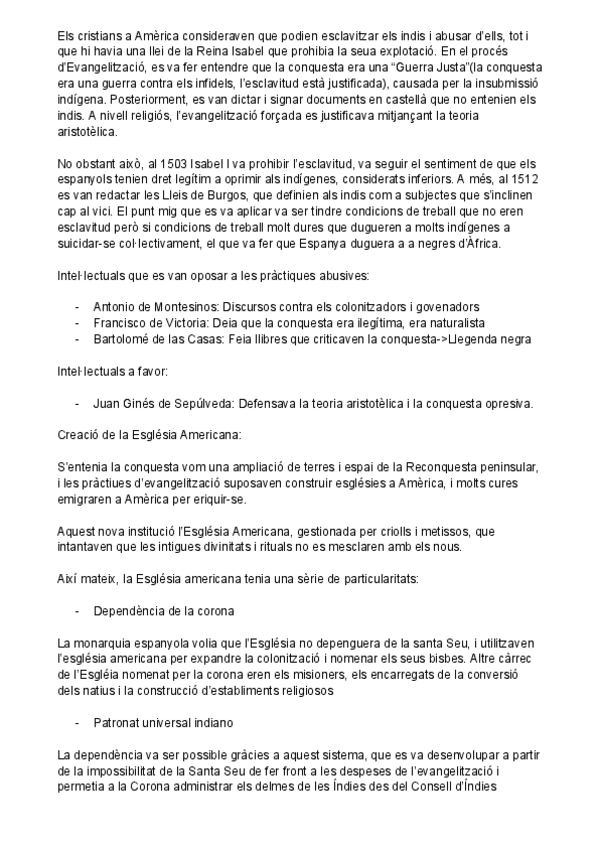 Els cristians a Amèrica consideraven que podien esclavitzar els indis i abusar d'ells, tot i que hi havia una llei de la Reina Isabel que prohibia la seua explotació. En el procés d'Evangelització, es va fer entendre que la conquesta era una "Guerra Justa"(la conquesta era una guerra contra els infidels, l'esclavitud està justificada), causada per la insubmissió indígena. Posteriorment, es van dictar i signar documents en castellà que no entenien els indis. A nivell religiós, l'evangelització forçada es justificava mitjançant la teoria aristotèlica.

No obstant això, al 1503 Isabel I va prohibir l'esclavitud, va seguir el sentiment de que els espanyols tenien dret legítim a oprimir als indígenes, considerats inferiors. A més, al 1512 es van redactar les Lleis de Burgos, que definien als indis com a subjectes que s'inclinen cap al vici. El punt mig que es va aplicar va ser tindre condicions de treball que no eren esclavitud però si condicions de treball molt dures que dugueren a molts indígenes a suicidar-se col·lectivament, el que va fer que Espanya duguera a a negres d'Àfrica.

Intel·lectuals que es van oposar a les pràctiques abusives:

- Antonio de Montesinos: Discursos contra els colonitzadors i govenadors
- Francisco de Victoria: Deia que la conquesta era ilegítima, era naturalista
- Bartolomé de las Casas: Feia llibres que criticaven la conquesta->Llegenda negra

Intel·lectuals a favor:

- Juan Ginés de Sepúlveda: Defensava la teoria aristotèlica i la conquesta opresiva.

Creació de la Església Americana:

S'entenia la conquesta vom una ampliació de terres i espai de la Reconquesta peninsular, i les pràctiues d'evangelització suposaven construir esglésies a Amèrica, i molts cures emigraren a Amèrica per eriquir-se.

Aquest nova institució l'Església Americana, gestionada per criolls i metissos, que intantaven que les intigues divinitats i rituals no es mesclaren amb els nous.

Així mateix, la Església americana tenia una sèrie de particularitats:

- Dependència de la corona

La monarquia espanyola volia que l'Església no depenguera de la santa Seu, i utilitzaven l'església americana per expandre la colonització i nomenar els seus bisbes. Altre càrrec de l'Esgléia nomenat per la corona eren els misioners, els encarregats de la conversió dels natius i la construcció d'establiments religiosos

- Patronat universal indiano

La dependència va ser possible gràcies a aquest sistema, que es va desenvolupar a partir de la impossibilitat de la Santa Seu de fer front a les despeses de l'evangelització i permetia a la Corona administrar els delmes de les Índies des del Consell d'Índies